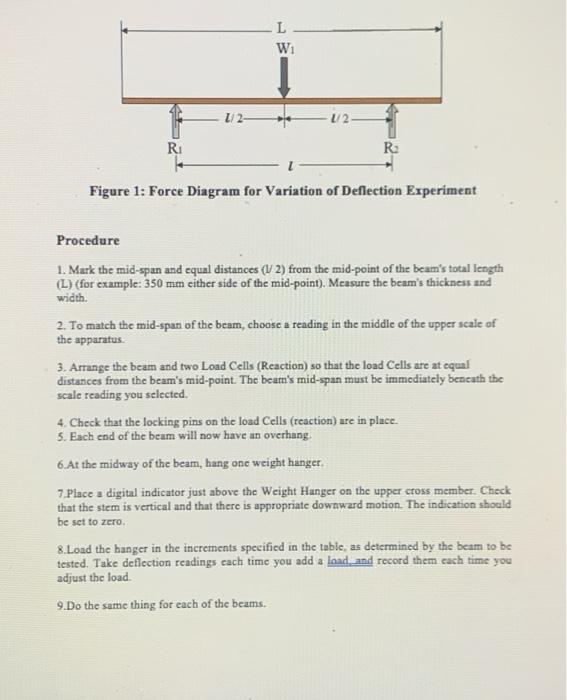 L
$W_1$

$l/2$ $l/2$

$R_1$ $R_2$

$l$

Figure 1: Force Diagram for Variation of Deflection Experiment

Procedure

1. Mark the mid-span and equal distances (l/ 2) from the mid-point of the beam's total length (L) (for example: 350 mm either side of the mid-point). Measure the beam's thickness and width.

2. To match the mid-span of the beam, choose a reading in the middle of the upper scale of the apparatus.

3. Arrange the beam and two Load Cells (Reaction) so that the load Cells are at equal distances from the beam's mid-point. The beam's mid-span must be immediately beneath the scale reading you selected.

4. Check that the locking pins on the load Cells (reaction) are in place.
5. Each end of the beam will now have an overhang.

6.At the midway of the beam, hang one weight hanger.

7.Place a digital indicator just above the Weight Hanger on the upper cross member. Check that the stem is vertical and that there is appropriate downward motion. The indication should be set to zero.

8.Load the hanger in the increments specified in the table, as determined by the beam to be tested. Take deflection readings each time you add a load, and record them each time you adjust the load.

9.Do the same thing for each of the beams.